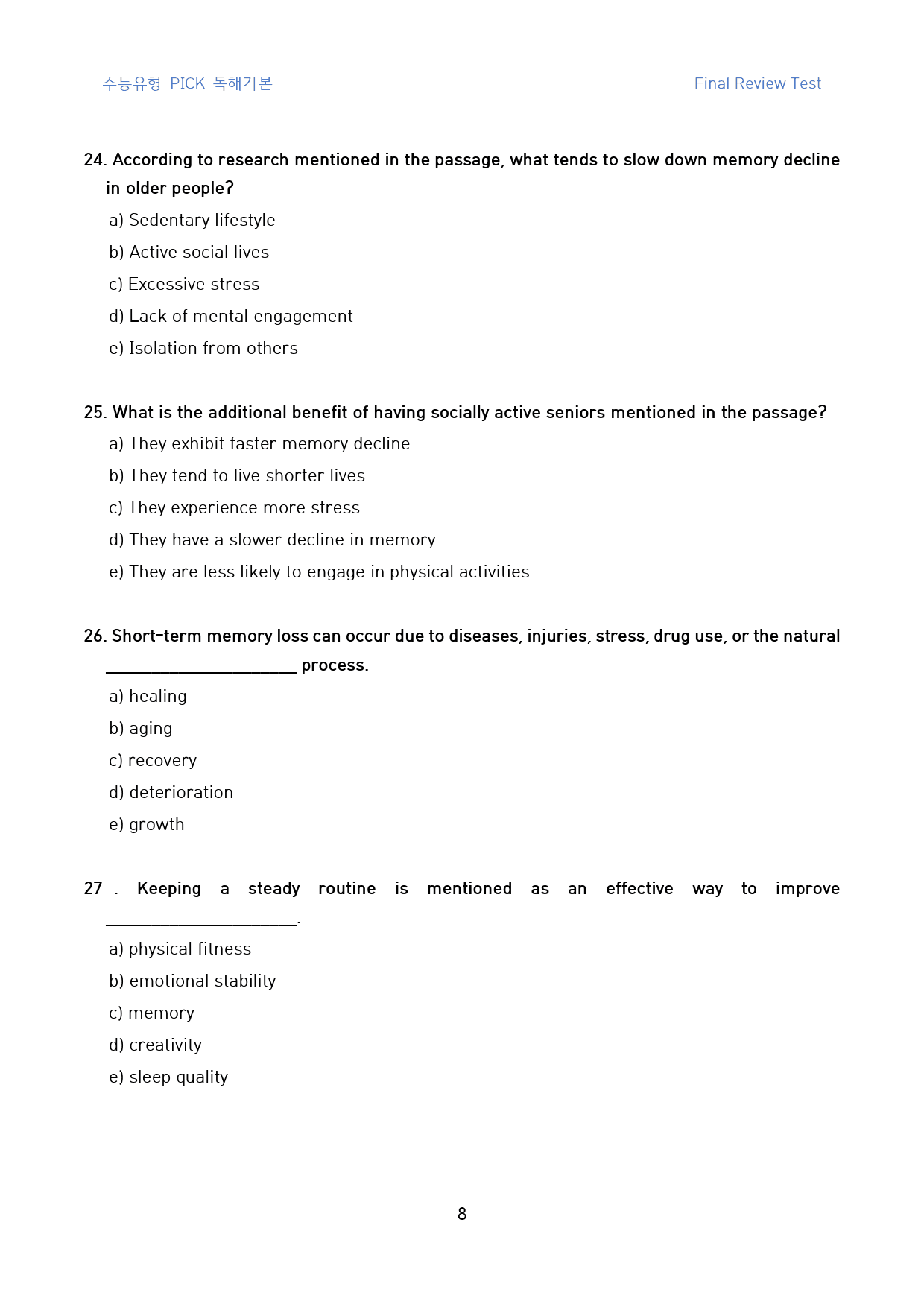 수능유형 PICK 독해기본 Final Review Test

24. According to research mentioned in the passage, what tends to slow down memory decline in older people?

a) Sedentary lifestyle

b) Active social lives

c) Excessive stress

d) Lack of mental engagement

e) Isolation from others

25. What is the additional benefit of having socially active seniors mentioned in the passage?

a) They exhibit faster memory decline

b) They tend to live shorter lives

c) They experience more stress

d) They have a slower decline in memory

e) They are less likely to engage in physical activities

26. Short-term memory loss can occur due to diseases, injuries, stress, drug use, or the natural ____ process.

a) healing

b) aging

c) recovery

d) deterioration

e) growth

27 . Keeping a steady routine is mentioned as an effective way to improve ____.

a) physical fitness

b) emotional stability

c) memory

d) creativity

e) sleep quality

8